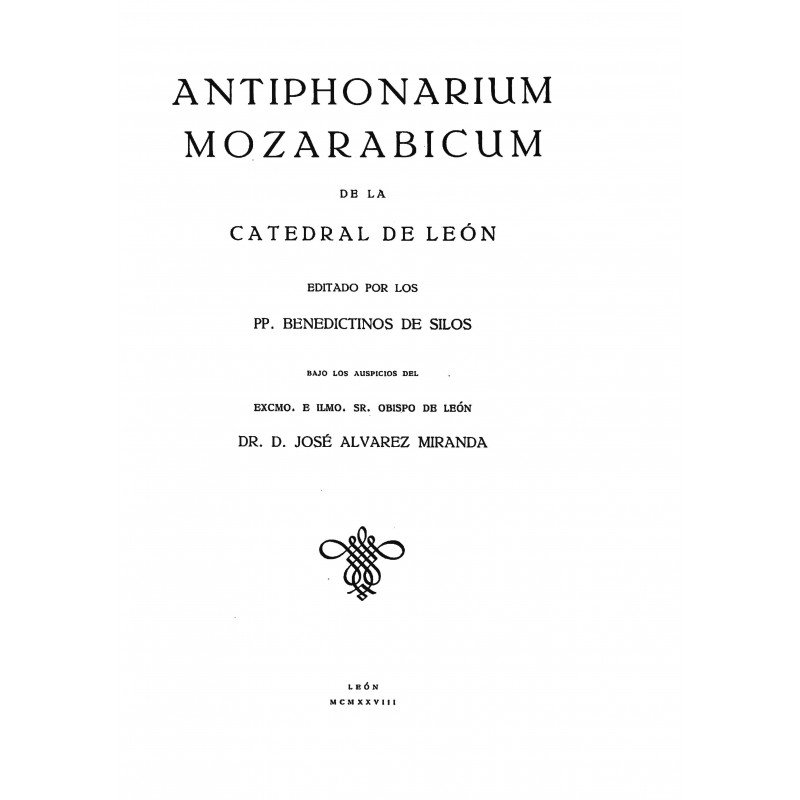 ANTIPHONARIUM MOZARABICUM

DE LA

CATEDRAL DE LEÓN

EDITADO POR LOS

PP. BENEDICTINOS DE SILOS

BAJO LOS AUSPICIOS DEL

EXCMO. E ILMO. SR. OBISPO DE LEÓN

DR. D. JOSÉ ALVAREZ MIRANDA

LEÓN

MCMXXVIII